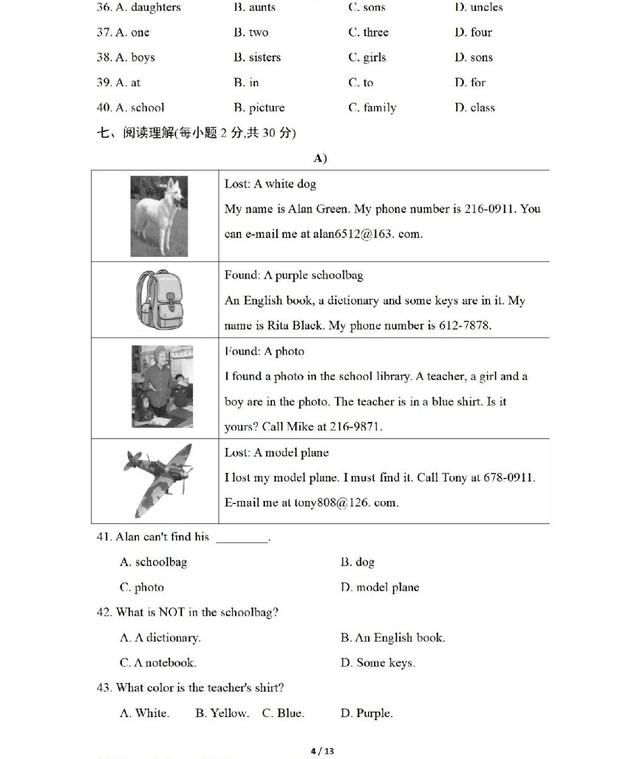 36. A. daughters B. aunts C. sons D. uncles

37. A. one B. two C. three D. four

38. A. boys B. sisters C. girls D. sons

39. A. at B. in C. to D. for

40. A. school B. picture C. family D. class

七、阅读理解(每小题 2 分,共 30 分)

A)

| | |
|---|---|
| | Lost: A white dog<br>My name is Alan Green. My phone number is 216-0911. You can e-mail me at alan6512@163. com. |
| | Found: A purple schoolbag<br>An English book, a dictionary and some keys are in it. My name is Rita Black. My phone number is 612-7878. |
| | Found: A photo<br>I found a photo in the school library. A teacher, a girl and a boy are in the photo. The teacher is in a blue shirt. Is it yours? Call Mike at 216-9871. |
| | Lost: A model plane<br>I lost my model plane. I must find it. Call Tony at 678-0911. E-mail me at tony808@126. com. |

41. Alan can't find his ________.

A. schoolbag B. dog

C. photo D. model plane

42. What is NOT in the schoolbag?

A. A dictionary. B. An English book.

C. A notebook. D. Some keys.

43. What color is the teacher's shirt?

A. White. B. Yellow. C. Blue. D. Purple.

4 / 13